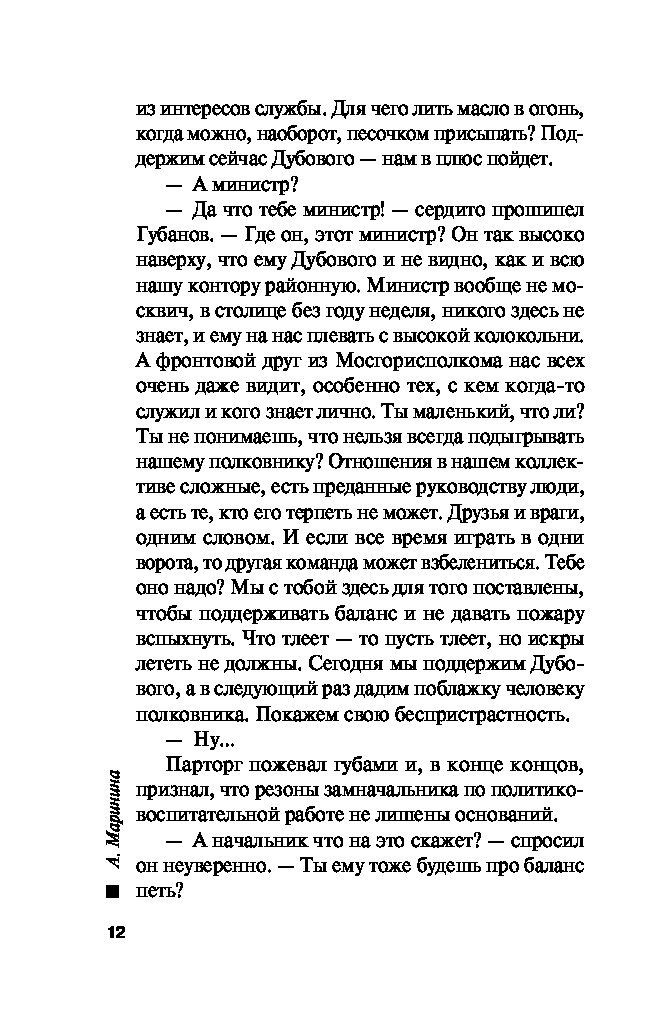 из интересов службы. Для чего лить масло в огонь, когда можно, наоборот, песочком присыпать? Поддержим сейчас Дубового — нам в плюс пойдет.

— А министр?

— Да что тебе министр! — сердито прошипел Губанов. — Где он, этот министр? Он так высоко наверху, что ему Дубового и не видно, как и всю нашу контору районную. Министр вообще не москвич, в столице без году неделя, никого здесь не знает, и ему на нас плевать с высокой колокольни. А фронтовой друг из Мосгорисполкома нас всех очень даже видит, особенно тех, с кем когда-то служил и кого знает лично. Ты маленький, что ли? Ты не понимаешь, что нельзя всегда подыгрывать нашему полковнику? Отношения в нашем коллективе сложные, есть преданные руководству люди, а есть те, кто его терпеть не может. Друзья и враги, одним словом. И если все время играть в одни ворота, то другая команда может взбелениться. Тебе оно надо? Мы с тобой здесь для того поставлены, чтобы поддерживать баланс и не давать пожару вспыхнуть. Что тлеет — то пусть тлеет, но искры лететь не должны. Сегодня мы поддержим Дубового, а в следующий раз дадим поблажку человеку полковника. Покажем свою беспристрастность.

— Ну...

Парторг пожевал губами и, в конце концов, признал, что резоны замначальника по политико-воспитательной работе не лишены оснований.

— А начальник что на это скажет? — спросил он неуверенно. — Ты ему тоже будешь про баланс петь?

А. Маринина

12